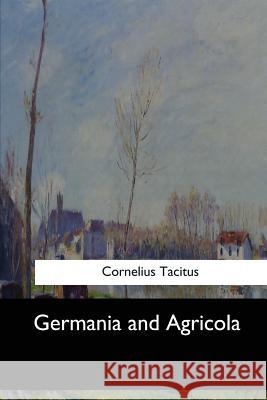 Cornelius Tacitus

Germania and Agricola

Kraina Książek